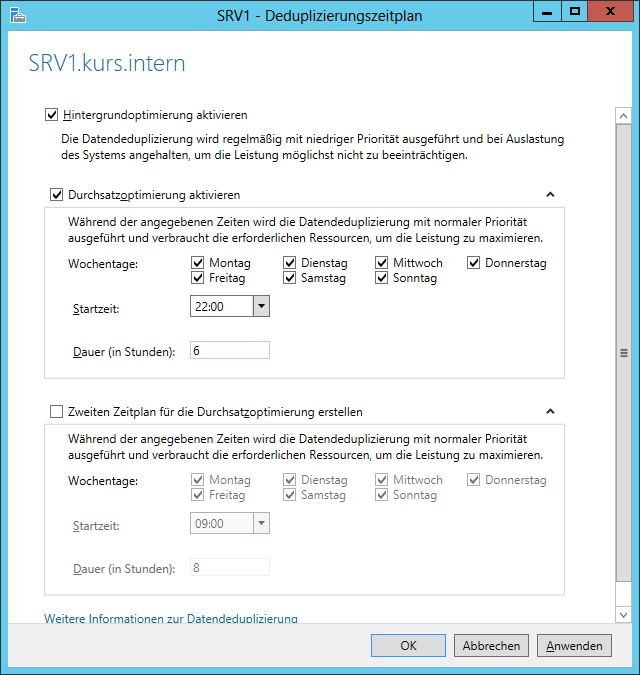 SRV1 - Deduplizierungszeitplan

SRV1.kurs.intern

Hintergrundoptimierung aktivieren

Die Datendeduplizierung wird regelmäßig mit niedriger Priorität ausgeführt und bei Auslastung des Systems angehalten, um die Leistung möglichst nicht zu beeinträchtigen.

Durchsatzoptimierung aktivieren

Während der angegebenen Zeiten wird die Datendeduplizierung mit normaler Priorität ausgeführt und verbraucht die erforderlichen Ressourcen, um die Leistung zu maximieren.

Wochentage: Montag Dienstag Mittwoch Donnerstag Freitag Samstag Sonntag

Startzeit: 22:00

Dauer (in Stunden): 6

Zweiten Zeitplan für die Durchsatzoptimierung erstellen

Während der angegebenen Zeiten wird die Datendeduplizierung mit normaler Priorität ausgeführt und verbraucht die erforderlichen Ressourcen, um die Leistung zu maximieren.

Wochentage: Montag Dienstag Mittwoch Donnerstag Freitag Samstag Sonntag

Startzeit: 09:00

Dauer (in Stunden): 8

Weitere Informationen zur Datendeduplizierung

OK Abbrechen Anwenden